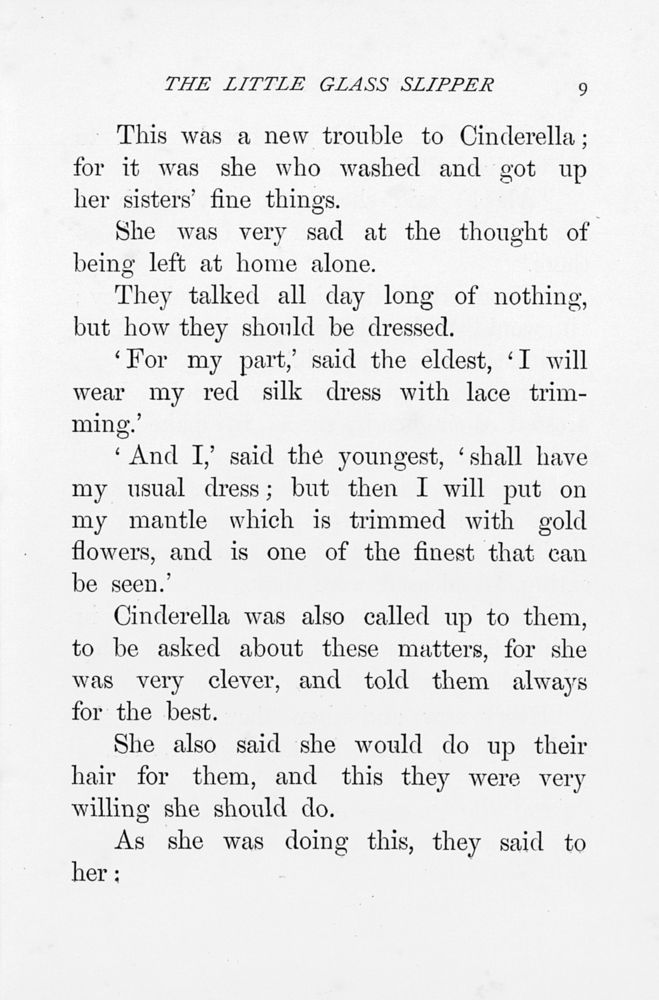 THE LITTLE GLASS SLIPPER 9

This was a new trouble to Cinderella; for it was she who washed and got up her sisters' fine things.

She was very sad at the thought of being left at home alone.

They talked all day long of nothing, but how they should be dressed.

'For my part,' said the eldest, 'I will wear my red silk dress with lace trimming.'

'And I,' said the youngest, 'shall have my usual dress; but then I will put on my mantle which is trimmed with gold flowers, and is one of the finest that can be seen.'

Cinderella was also called up to them, to be asked about these matters, for she was very clever, and told them always for the best.

She also said she would do up their hair for them, and this they were very willing she should do.

As she was doing this, they said to her: